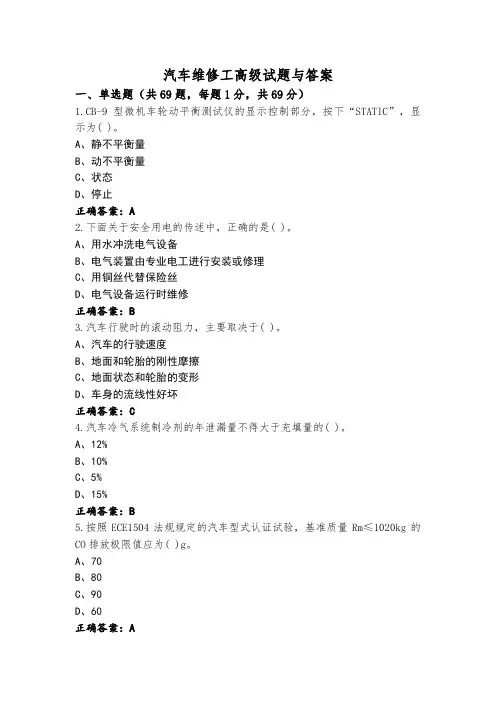 汽车维修工高级试题与答案

一、单选题（共69题，每题1分，共69分）

1.CB-9 型微机车轮动平衡测试仪的显示控制部分，按下“STATIC”，显示为( )。

A、静不平衡量

B、动不平衡量

C、状态

D、停止

正确答案：A

2.下面关于安全用电的传述中，正确的是( )。

A、用水冲洗电气设备

B、电气装置由专业电工进行安装或修理

C、用铜丝代替保险丝

D、电气设备运行时维修

正确答案：B

3.汽车行驶时的滚动阻力，主要取决于( )。

A、汽车的行驶速度

B、地面和轮胎的刚性摩擦

C、地面状态和轮胎的变形

D、车身的流线性好坏

正确答案：C

4.汽车冷气系统制冷剂的年泄漏量不得大于充填量的( )。

A、12%

B、10%

C、5%

D、15%

正确答案：B

5.按照 ECE1504 法规规定的汽车型式认证试验，基准质量 Rm≤1020kg 的 CO 排放极限值应为( )g。

A、70

B、80

C、90

D、60

正确答案：A